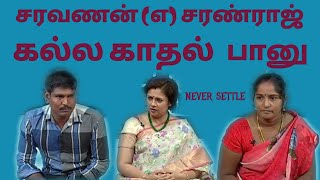 சரவணன் (எ) சரண்ராஜ்
கல்ல காதல் பானு

NEVER SETTLE